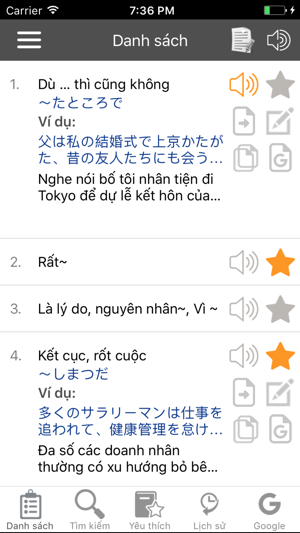 Carrier 7:36 PM

Danh sách

1. Dù ... thì cũng không
～たところで
Ví dụ:
父は私の結婚式で上京かたがた、昔の友人たちにも会う...
Nghe nói bố tôi nhân tiện đi Tokyo để dự lễ kết hôn của...

2. Rất~

3. Là lý do, nguyên nhân~, Vì ~

4. Kết cục, rốt cuộc
～しまつだ
Ví dụ:
多くのサラリーマンは仕事を追われて、健康管理を怠け...
Đa số các doanh nhân thường có xu hướng bỏ bê...

Danh sách Tìm kiếm Yêu thích Lịch sử Google